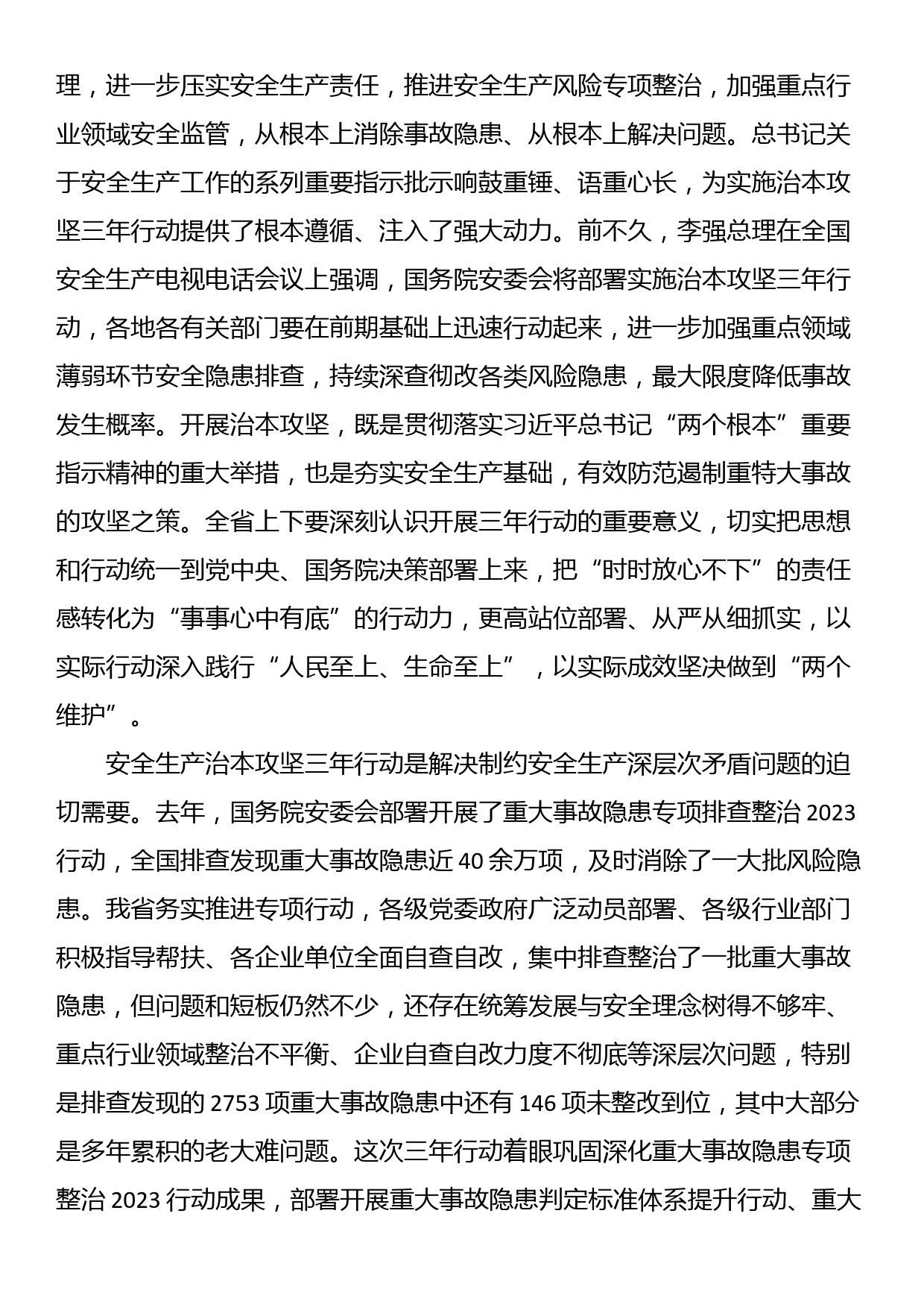 理，进一步压实安全生产责任，推进安全生产风险专项整治，加强重点行业领域安全监管，从根本上消除事故隐患、从根本上解决问题。总书记关于安全生产工作的系列重要指示批示响鼓重锤、语重心长，为实施治本攻坚三年行动提供了根本遵循、注入了强大动力。前不久，李强总理在全国安全生产电视电话会议上强调，国务院安委会将部署实施治本攻坚三年行动，各地各有关部门要在前期基础上迅速行动起来，进一步加强重点领域薄弱环节安全隐患排查，持续深查彻改各类风险隐患，最大限度降低事故发生概率。开展治本攻坚，既是贯彻落实习近平总书记“两个根本”重要指示精神的重大举措，也是夯实安全生产基础，有效防范遏制重特大事故的攻坚之策。全省上下要深刻认识开展三年行动的重要意义，切实把思想和行动统一到党中央、国务院决策部署上来，把“时时放心不下”的责任感转化为“事事心中有底”的行动力，更高站位部署、从严从细抓实，以实际行动深入践行“人民至上、生命至上”，以实际成效坚决做到“两个维护”。

安全生产治本攻坚三年行动是解决制约安全生产深层次矛盾问题的迫切需要。去年，国务院安委会部署开展了重大事故隐患专项排查整治 2023 行动，全国排查发现重大事故隐患近 40 余万项，及时消除了一大批风险隐患。我省务实推进专项行动，各级党委政府广泛动员部署、各级行业部门积极指导帮扶、各企业单位全面自查自改，集中排查整治了一批重大事故隐患，但问题和短板仍然不少，还存在统筹发展与安全理念树得不够牢、重点行业领域整治不平衡、企业自查自改力度不彻底等深层次问题，特别是排查发现的 2753 项重大事故隐患中还有 146 项未整改到位，其中大部分是多年累积的老大难问题。这次三年行动着眼巩固深化重大事故隐患专项整治 2023 行动成果，部署开展重大事故隐患判定标准体系提升行动、重大